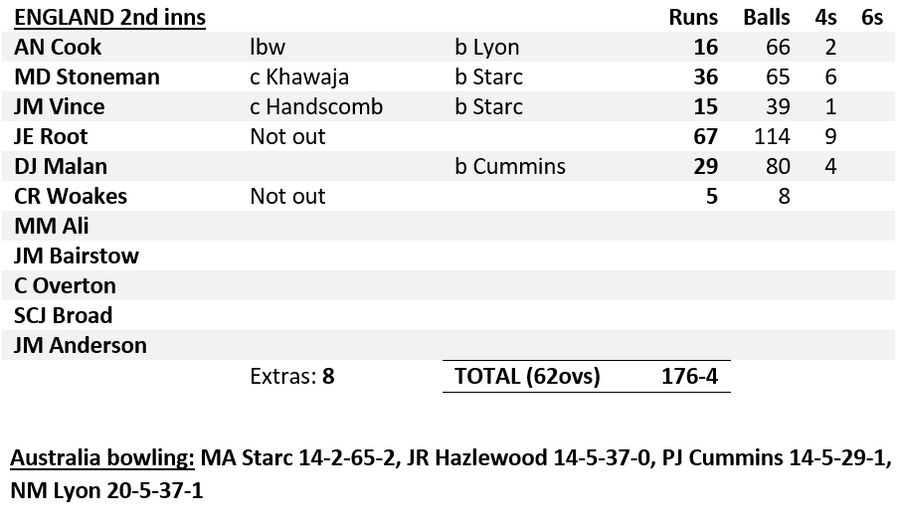 | ENGLAND 2nd inns | | | Runs | Balls | 4s | 6s |
|---|---|---|---|---|---|---|
| AN Cook | lbw | b Lyon | 16 | 66 | 2 | |
| MD Stoneman | c Khawaja | b Starc | 36 | 65 | 6 | |
| JM Vince | c Handscomb | b Starc | 15 | 39 | 1 | |
| JE Root | Not out | | 67 | 114 | 9 | |
| DJ Malan | | b Cummins | 29 | 80 | 4 | |
| CR Woakes | Not out | | 5 | 8 | | |
| MM Ali | | | | | | |
| JM Bairstow | | | | | | |
| C Overton | | | | | | |
| SCJ Broad | | | | | | |
| JM Anderson | | | | | | |
| | Extras: 8 | TOTAL (62ovs) | 176-4 | | | |

Australia bowling: MA Starc 14-2-65-2, JR Hazlewood 14-5-37-0, PJ Cummins 14-5-29-1, NM Lyon 20-5-37-1